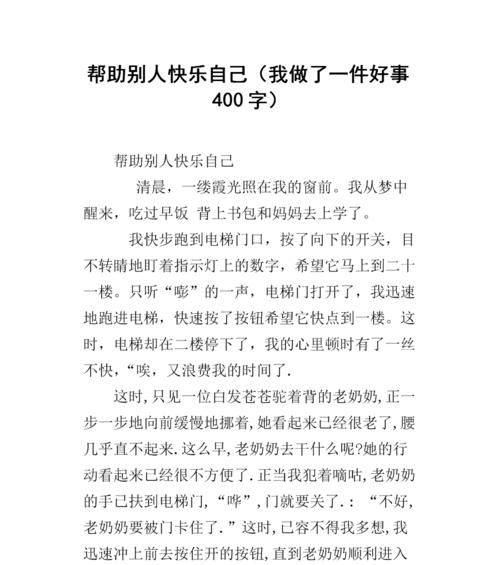 帮助别人快乐自己（我做了一件好事400字）

帮助别人快乐自己

清晨，一缕霞光照在我的窗前。我从梦中醒来，吃过早饭 背上书包和妈妈去上学了。

我快步跑到电梯门口，按了向下的开关，目不转睛地盯着指示灯上的数字，希望它马上到二十一楼。只听“嘭”的一声，电梯门打开了，我迅速地跑进电梯，快速按了按钮希望它快点到一楼。这时，电梯却在二楼停下了，我的心里顿时有了一丝不快，“唉，又浪费我的时间了.

这时,只见一位白发苍苍驼着背的老奶奶,正一步一步地向前缓慢地挪着,她看起来已经很老了,腰几乎直不起来.这么早,老奶奶去干什么呢?她的行动看起来已经很不方便了.正当我犯着嘀咕,老奶奶的手已扶到电梯门,“哗”,门就要关了.：“不好,老奶奶要被门卡住了.”这时,已容不得我多想,我迅速冲上前去按住开的按钮,直到老奶奶顺利进入